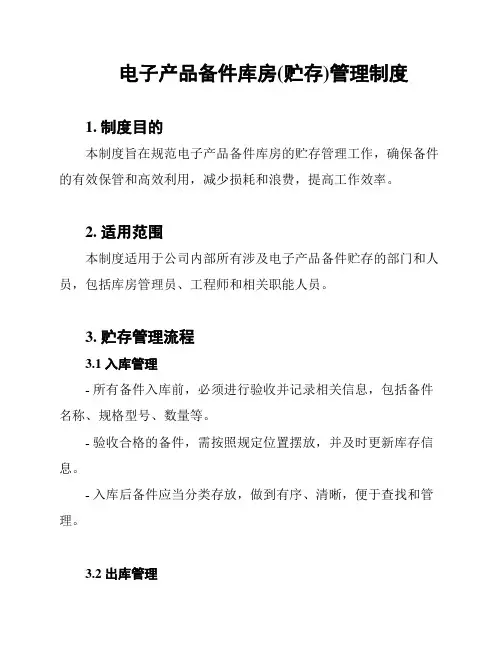 电子产品备件库房(贮存)管理制度

1. 制度目的

本制度旨在规范电子产品备件库房的贮存管理工作，确保备件的有效保管和高效利用，减少损耗和浪费，提高工作效率。

2. 适用范围

本制度适用于公司内部所有涉及电子产品备件贮存的部门和人员，包括库房管理员、工程师和相关职能人员。

3. 贮存管理流程

3.1 入库管理

- 所有备件入库前，必须进行验收并记录相关信息，包括备件名称、规格型号、数量等。

- 验收合格的备件，需按照规定位置摆放，并及时更新库存信息。

- 入库后备件应当分类存放，做到有序、清晰，便于查找和管理。

3.2 出库管理